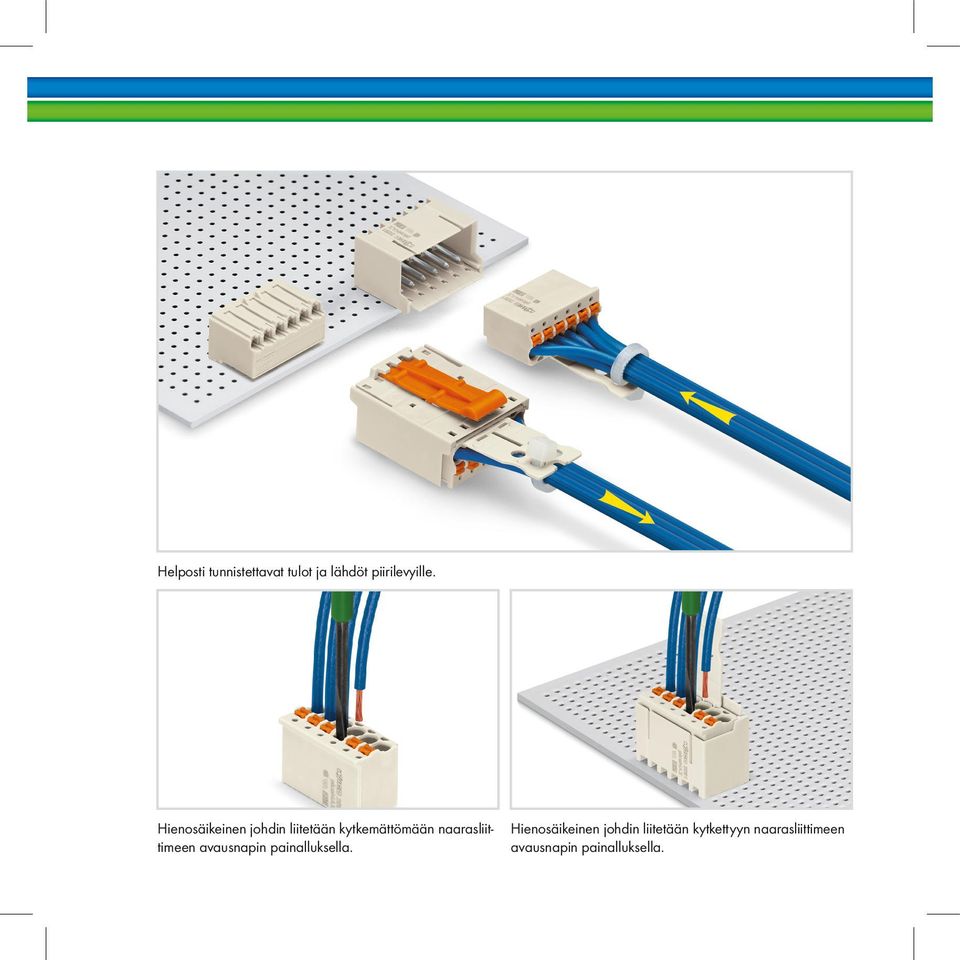 Helposti tunnistettavat tulot ja lähdöt piirilevyille.

Hienosäikeinen johdin liitetään kytkemättömään naarasliittimeen avausnapin painalluksella.

Hienosäikeinen johdin liitetään kytkettyyn naarasliittimeen avausnapin painalluksella.